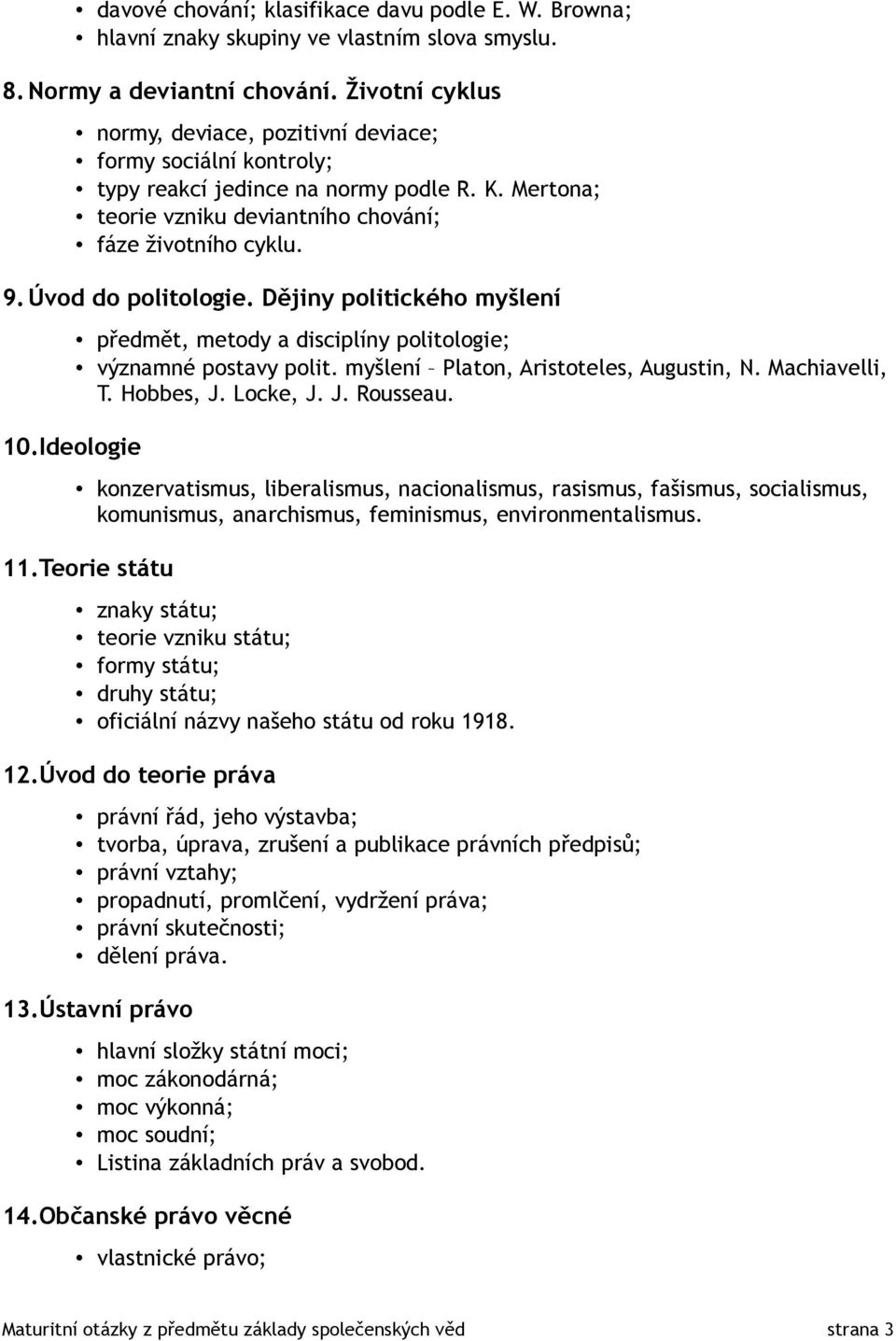 • davové chování; klasifikace davu podle E. W. Browna;
• hlavní znaky skupiny ve vlastním slova smyslu.

8. Normy a deviantní chování. Životní cyklus

• normy, deviace, pozitivní deviace;
• formy sociální kontroly;
• typy reakcí jedince na normy podle R. K. Mertona;
• teorie vzniku deviantního chování;
• fáze životního cyklu.

9. Úvod do politologie. Dějiny politického myšlení

• předmět, metody a disciplíny politologie;
• významné postavy polit. myšlení – Platon, Aristoteles, Augustin, N. Machiavelli, T. Hobbes, J. Locke, J. J. Rousseau.

10. Ideologie

• konzervatismus, liberalismus, nacionalismus, rasismus, fašismus, socialismus, komunismus, anarchismus, feminismus, environmentalismus.

11. Teorie státu

• znaky státu;
• teorie vzniku státu;
• formy státu;
• druhy státu;
• oficiální názvy našeho státu od roku 1918.

12. Úvod do teorie práva

• právní řád, jeho výstavba;
• tvorba, úprava, zrušení a publikace právních předpisů;
• právní vztahy;
• propadnutí, promlčení, vydržení práva;
• právní skutečnosti;
• dělení práva.

13. Ústavní právo

• hlavní složky státní moci;
• moc zákonodárná;
• moc výkonná;
• moc soudní;
• Listina základních práv a svobod.

14. Občanské právo věcné

• vlastnické právo;

Maturitní otázky z předmětu základy společenských věd strana 3